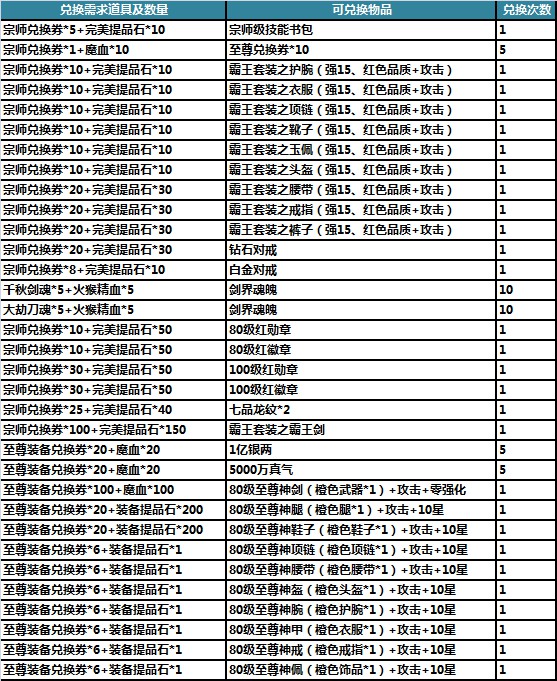 | 兑换需求道具及数量 | 可兑换物品 | 兑换次数 |
|---|---|---|
| 宗师兑换券*5+完美提品石*10 | 宗师级技能书包 | 1 |
| 宗师兑换券*1+魔血*10 | 至尊兑换券*10 | 5 |
| 宗师兑换券*10+完美提品石*10 | 霸王套装之护腕（强15、红色品质+攻击） | 1 |
| 宗师兑换券*10+完美提品石*10 | 霸王套装之衣服（强15、红色品质+攻击） | 1 |
| 宗师兑换券*10+完美提品石*10 | 霸王套装之项链（强15、红色品质+攻击） | 1 |
| 宗师兑换券*10+完美提品石*10 | 霸王套装之靴子（强15、红色品质+攻击） | 1 |
| 宗师兑换券*10+完美提品石*10 | 霸王套装之玉佩（强15、红色品质+攻击） | 1 |
| 宗师兑换券*10+完美提品石*10 | 霸王套装之头盔（强15、红色品质+攻击） | 1 |
| 宗师兑换券*20+完美提品石*30 | 霸王套装之腰带（强15、红色品质+攻击） | 1 |
| 宗师兑换券*20+完美提品石*30 | 霸王套装之戒指（强15、红色品质+攻击） | 1 |
| 宗师兑换券*20+完美提品石*30 | 霸王套装之裤子（强15、红色品质+攻击） | 1 |
| 宗师兑换券*20+完美提品石*30 | 钻石对戒 | 1 |
| 宗师兑换券*8+完美提品石*10 | 白金对戒 | 1 |
| 千秋剑魂*5+火猴精血*5 | 剑界魂魄 | 10 |
| 大劫刀魂*5+火猴精血*5 | 剑界魂魄 | 10 |
| 宗师兑换券*10+完美提品石*50 | 80级红勋章 | 1 |
| 宗师兑换券*10+完美提品石*50 | 80级红徽章 | 1 |
| 宗师兑换券*30+完美提品石*50 | 100级红勋章 | 1 |
| 宗师兑换券*30+完美提品石*50 | 100级红徽章 | 1 |
| 宗师兑换券*25+完美提品石*40 | 七品龙纹*2 | 1 |
| 宗师兑换券*100+完美提品石*150 | 霸王套装之霸王剑 | 1 |
| 至尊装备兑换券*20+魔血*20 | 1亿银两 | 5 |
| 至尊装备兑换券*20+魔血*20 | 5000万真气 | 5 |
| 至尊装备兑换券*100+魔血*100 | 80级至尊神剑（橙色武器*1）+攻击+零强化 | 1 |
| 至尊装备兑换券*20+装备提品石*200 | 80级至尊神腿（橙色腿*1）+攻击+10星 | 1 |
| 至尊装备兑换券*20+装备提品石*200 | 80级至尊神鞋子（橙色鞋子*1）+攻击+10星 | 1 |
| 至尊装备兑换券*6+装备提品石*1 | 80级至尊神项链（橙色项链*1）+攻击+10星 | 1 |
| 至尊装备兑换券*6+装备提品石*1 | 80级至尊神腰带（橙色腰带*1）+攻击+10星 | 1 |
| 至尊装备兑换券*6+装备提品石*1 | 80级至尊神盔（橙色头盔*1）+攻击+10星 | 1 |
| 至尊装备兑换券*6+装备提品石*1 | 80级至尊神腕（橙色护腕*1）+攻击+10星 | 1 |
| 至尊装备兑换券*6+装备提品石*1 | 80级至尊神甲（橙色衣服*1）+攻击+10星 | 1 |
| 至尊装备兑换券*6+装备提品石*1 | 80级至尊神戒（橙色戒指*1）+攻击+10星 | 1 |
| 至尊装备兑换券*6+装备提品石*1 | 80级至尊神佩（橙色饰品*1）+攻击+10星 | 1 |